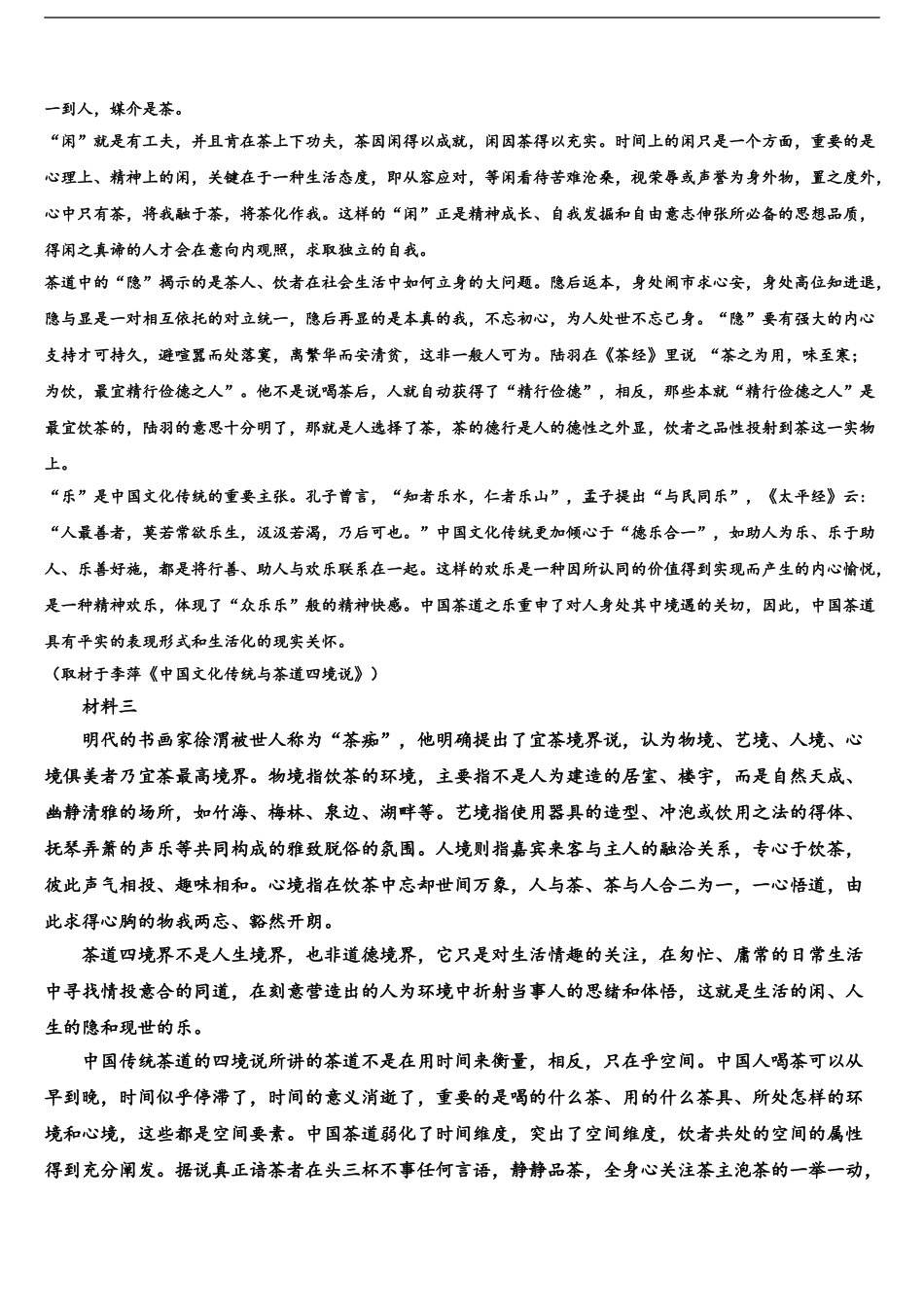 一到人，媒介是茶。

“闲”就是有工夫，并且肯在茶上下功夫，茶因闲得以成就，闲因茶得以充实。时间上的闲只是一个方面，重要的是心理上、精神上的闲，关键在于一种生活态度，即从容应对，等闲看待苦难沧桑，视荣辱或声誉为身外物，置之度外，心中只有茶，将我融于茶，将茶化作我。这样的“闲”正是精神成长、自我发掘和自由意志伸张所必备的思想品质，得闲之真谛的人才会在意向内观照，求取独立的自我。

茶道中的“隐”揭示的是茶人、饮者在社会生活中如何立身的大问题。隐后返本，身处闹市求心安，身处高位知进退，隐与显是一对相互依托的对立统一，隐后再显的是本真的我，不忘初心，为人处世不忘己身。“隐”要有强大的内心支持才可持久，避喧嚣而处落寞，离繁华而安清贫，这非一般人可为。陆羽在《茶经》里说 “茶之为用，味至寒；为饮，最宜精行俭德之人”。他不是说喝茶后，人就自动获得了“精行俭德”，相反，那些本就“精行俭德之人”是最宜饮茶的，陆羽的意思十分明了，那就是人选择了茶，茶的德行是人的德性之外显，饮者之品性投射到茶这一实物上。

“乐”是中国文化传统的重要主张。孔子曾言，“知者乐水，仁者乐山”，孟子提出“与民同乐”，《太平经》云：“人最善者，莫若常欲乐生，汲汲若渴，乃后可也。”中国文化传统更加倾心于“德乐合一”，如助人为乐、乐于助人、乐善好施，都是将行善、助人与欢乐联系在一起。这样的欢乐是一种因所认同的价值得到实现而产生的内心愉悦，是一种精神欢乐，体现了“众乐乐”般的精神快感。中国茶道之乐重申了对人身处其中境遇的关切，因此，中国茶道具有平实的表现形式和生活化的现实关怀。

（取材于李萍《中国文化传统与茶道四境说》）

材料三

明代的书画家徐渭被世人称为“茶痴”，他明确提出了宜茶境界说，认为物境、艺境、人境、心境俱美者乃宜茶最高境界。物境指饮茶的环境，主要指不是人为建造的居室、楼宇，而是自然天成、幽静清雅的场所，如竹海、梅林、泉边、湖畔等。艺境指使用器具的造型、冲泡或饮用之法的得体、抚琴弄箫的声乐等共同构成的雅致脱俗的氛围。人境则指嘉宾来客与主人的融洽关系，专心于饮茶，彼此声气相投、趣味相和。心境指在饮茶中忘却世间万象，人与茶、茶与人合二为一，一心悟道，由此求得心胸的物我两忘、豁然开朗。

茶道四境界不是人生境界，也非道德境界，它只是对生活情趣的关注，在匆忙、庸常的日常生活中寻找情投意合的同道，在刻意营造出的人为环境中折射当事人的思绪和体悟，这就是生活的闲、人生的隐和现世的乐。

中国传统茶道的四境说所讲的茶道不是在用时间来衡量，相反，只在乎空间。中国人喝茶可以从早到晚，时间似乎停滞了，时间的意义消逝了，重要的是喝的什么茶、用的什么茶具、所处怎样的环境和心境，这些都是空间要素。中国茶道弱化了时间维度，突出了空间维度，饮者共处的空间的属性得到充分阐发。据说真正谙茶者在头三杯不事任何言语，静静品茶，全身心关注茶主泡茶的一举一动，